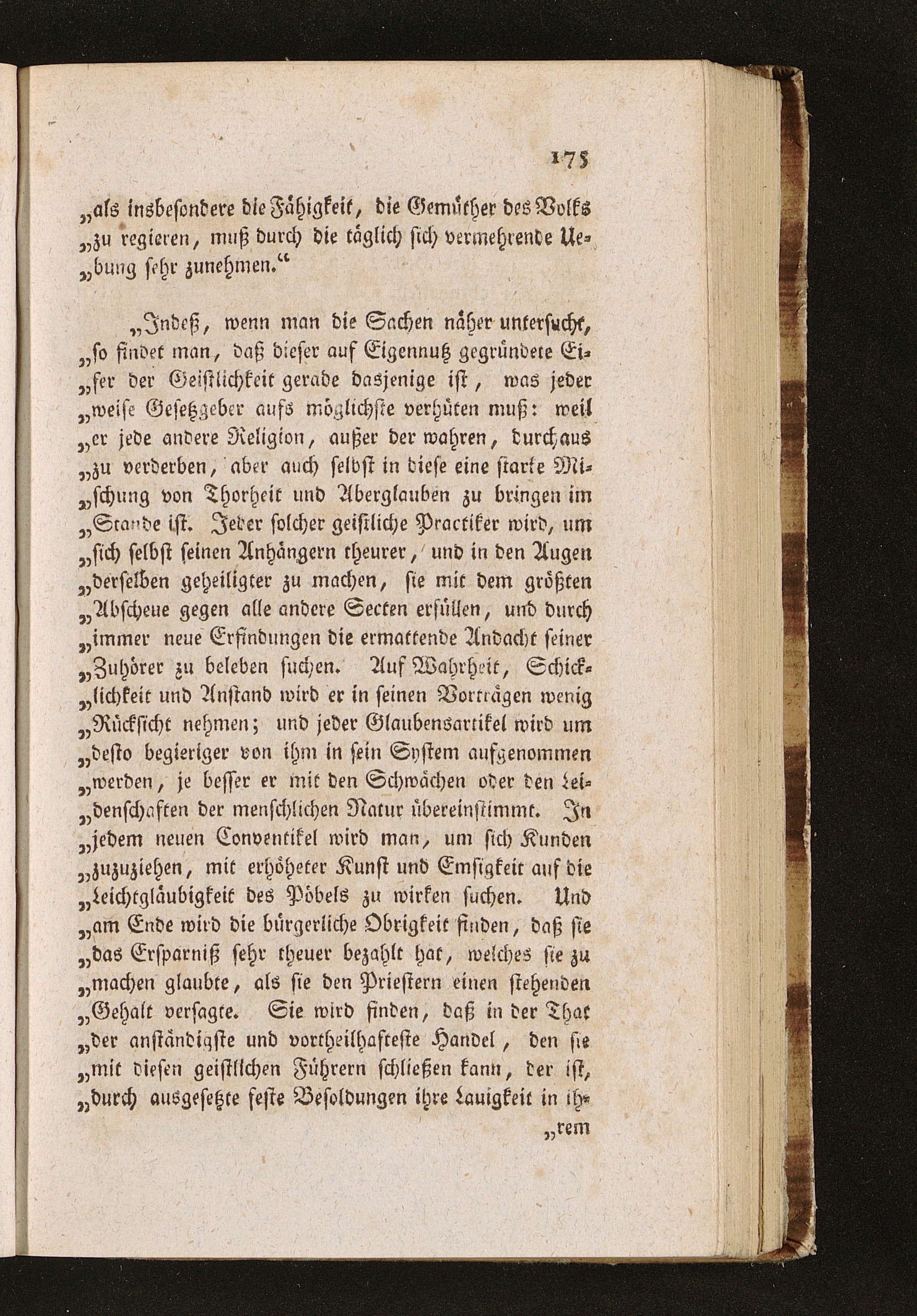 175

„als insbesondere die Fähigkeit, die Gemüther des Volks „zu regieren, muß durch die täglich sich vermehrende Uebung sehr zunehmen.“

„Indeß, wenn man die Sachen näher untersucht, „so findet man, daß dieser auf Eigennutz gegründete Eifer der Geistlichkeit gerade dasjenige ist, was jeder „weise Gesetzgeber aufs möglichste verhüten muß: weil „er jede andere Religion, außer der wahren, durchaus „zu verderben, aber auch selbst in diese eine starke Mischung von Thorheit und Aberglauben zu bringen im „Stande ist. Jeder solcher geistliche Practiker wird, um „sich selbst seinen Anhängern theurer, und in den Augen „derselben geheiligter zu machen, sie mit dem größten „Abscheue gegen alle andere Secten erfüllen, und durch „immer neue Erfindungen die ermattende Andacht seiner „Zuhörer zu beleben suchen. Auf Wahrheit, Schicklichkeit und Anstand wird er in seinen Vorträgen wenig „Rücksicht nehmen; und jeder Glaubensartikel wird um „desto begieriger von ihm in sein System aufgenommen „werden, je besser er mit den Schwächen oder den Leidenschaften der menschlichen Natur übereinstimmt. In „jedem neuen Conventikel wird man, um sich Kunden „zuzuziehen, mit erhöheter Kunst und Emsigkeit auf die „Leichtgläubigkeit des Pöbels zu wirken suchen. Und „am Ende wird die bürgerliche Obrigkeit finden, daß sie „das Ersparniß sehr theuer bezahlt hat, welches sie zu „machen glaubte, als sie den Priestern einen stehenden „Gehalt versagte. Sie wird finden, daß in der That „der anständigste und vortheilhafteste Handel, den sie „mit diesen geistlichen Führern schließen kann, der ist, „durch ausgesetzte feste Besoldungen ihre Lauigkeit in ih-

„rem